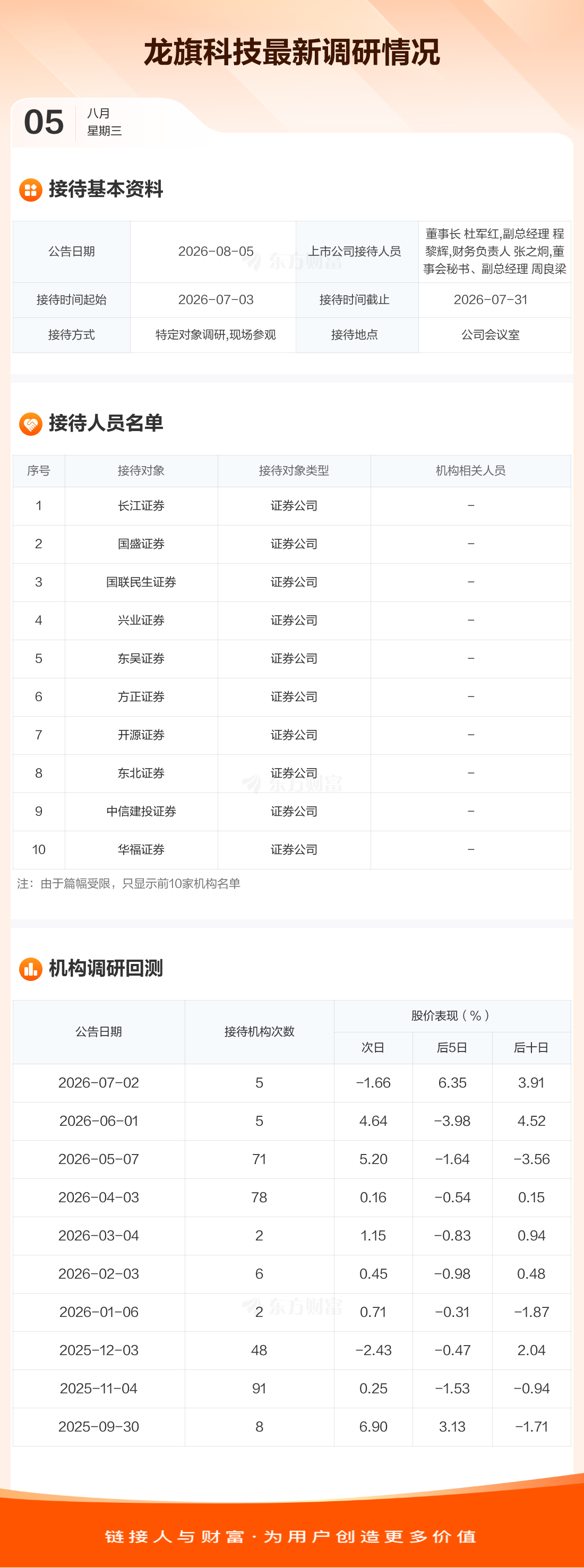 龙旗科技最新调研情况

05
八月
星期三

接待基本资料

| 公告日期 | 2026-08-05 | 上市公司接待人员 | 董事长 杜军红,副总经理 程黎辉,财务负责人 张之炯,董事会秘书、副总经理 周良梁 |
|---|---|---|---|
| 接待时间起始 | 2026-07-03 | 接待时间截止 | 2026-07-31 |
| 接待方式 | 特定对象调研,现场参观 | 接待地点 | 公司会议室 |

接待人员名单

| 序号 | 接待对象 | 接待对象类型 | 机构相关人员 |
|---|---|---|---|
| 1 | 长江证券 | 证券公司 | - |
| 2 | 国盛证券 | 证券公司 | - |
| 3 | 国联民生证券 | 证券公司 | - |
| 4 | 兴业证券 | 证券公司 | - |
| 5 | 东吴证券 | 证券公司 | - |
| 6 | 方正证券 | 证券公司 | - |
| 7 | 开源证券 | 证券公司 | - |
| 8 | 东北证券 | 证券公司 | - |
| 9 | 中信建投证券 | 证券公司 | - |
| 10 | 华福证券 | 证券公司 | - |

注：由于篇幅受限，只显示前10家机构名单

机构调研回测

| 公告日期 | 接待机构次数 | 股价表现（%） | | |
|---|---|---|---|---|
| | | 次日 | 后5日 | 后十日 |
| 2026-07-02 | 5 | -1.66 | 6.35 | 3.91 |
| 2026-06-01 | 5 | 4.64 | -3.98 | 4.52 |
| 2026-05-07 | 71 | 5.20 | -1.64 | -3.56 |
| 2026-04-03 | 78 | 0.16 | -0.54 | 0.15 |
| 2026-03-04 | 2 | 1.15 | -0.83 | 0.94 |
| 2026-02-03 | 6 | 0.45 | -0.98 | 0.48 |
| 2026-01-06 | 2 | 0.71 | -0.31 | -1.87 |
| 2025-12-03 | 48 | -2.43 | -0.47 | 2.04 |
| 2025-11-04 | 91 | 0.25 | -1.53 | -0.94 |
| 2025-09-30 | 8 | 6.90 | 3.13 | -1.71 |

链接人与财富·为用户创造更多价值

东方财富